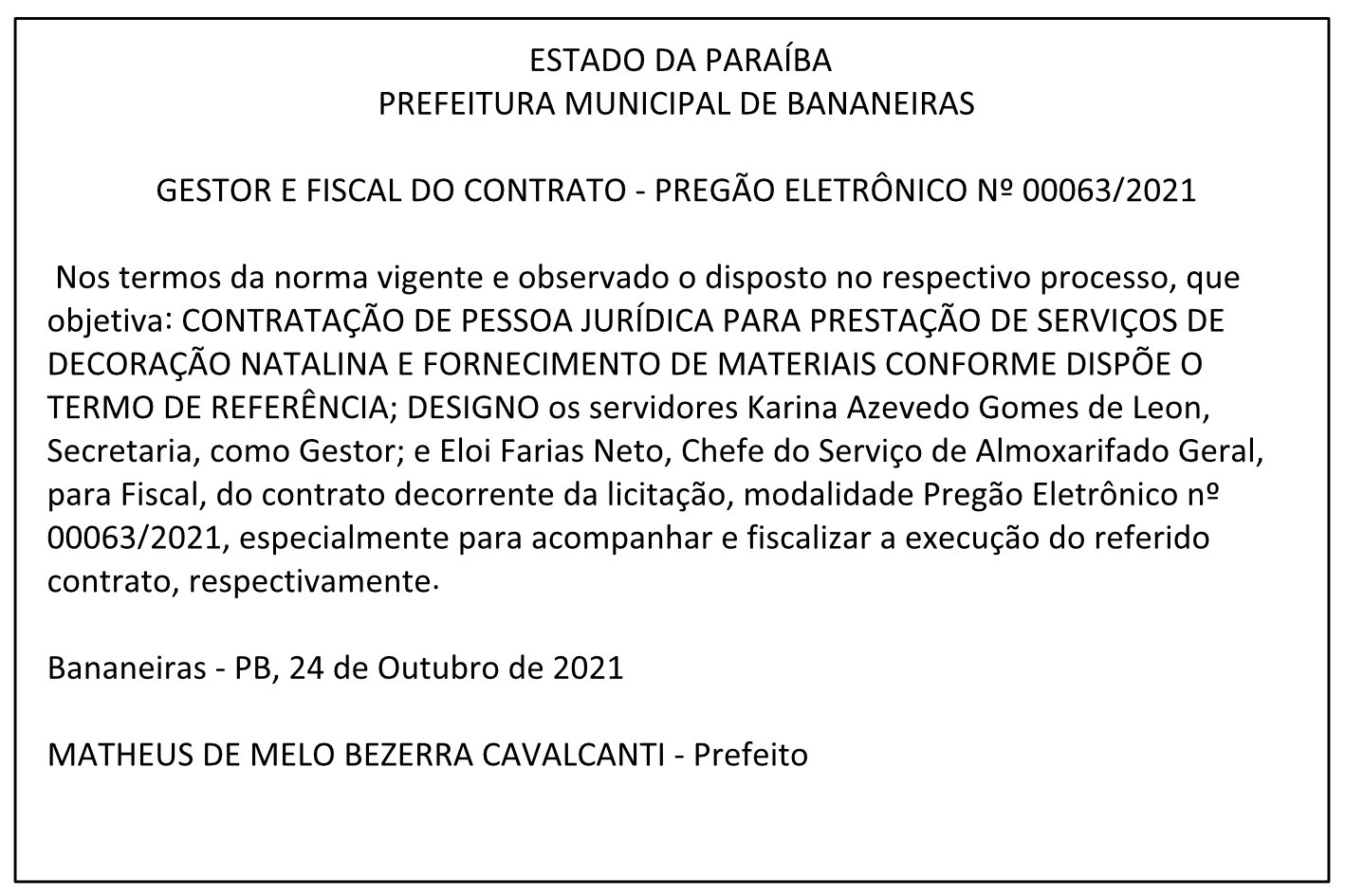 ESTADO DA PARAÍBA
PREFEITURA MUNICIPAL DE BANANEIRAS

GESTOR E FISCAL DO CONTRATO - PREGÃO ELETRÔNICO Nº 00063/2021

Nos termos da norma vigente e observado o disposto no respectivo processo, que objetiva: CONTRATAÇÃO DE PESSOA JURÍDICA PARA PRESTAÇÃO DE SERVIÇOS DE DECORAÇÃO NATALINA E FORNECIMENTO DE MATERIAIS CONFORME DISPÕE O TERMO DE REFERÊNCIA; DESIGNO os servidores Karina Azevedo Gomes de Leon, Secretaria, como Gestor; e Eloi Farias Neto, Chefe do Serviço de Almoxarifado Geral, para Fiscal, do contrato decorrente da licitação, modalidade Pregão Eletrônico nº 00063/2021, especialmente para acompanhar e fiscalizar a execução do referido contrato, respectivamente.

Bananeiras - PB, 24 de Outubro de 2021

MATHEUS DE MELO BEZERRA CAVALCANTI - Prefeito